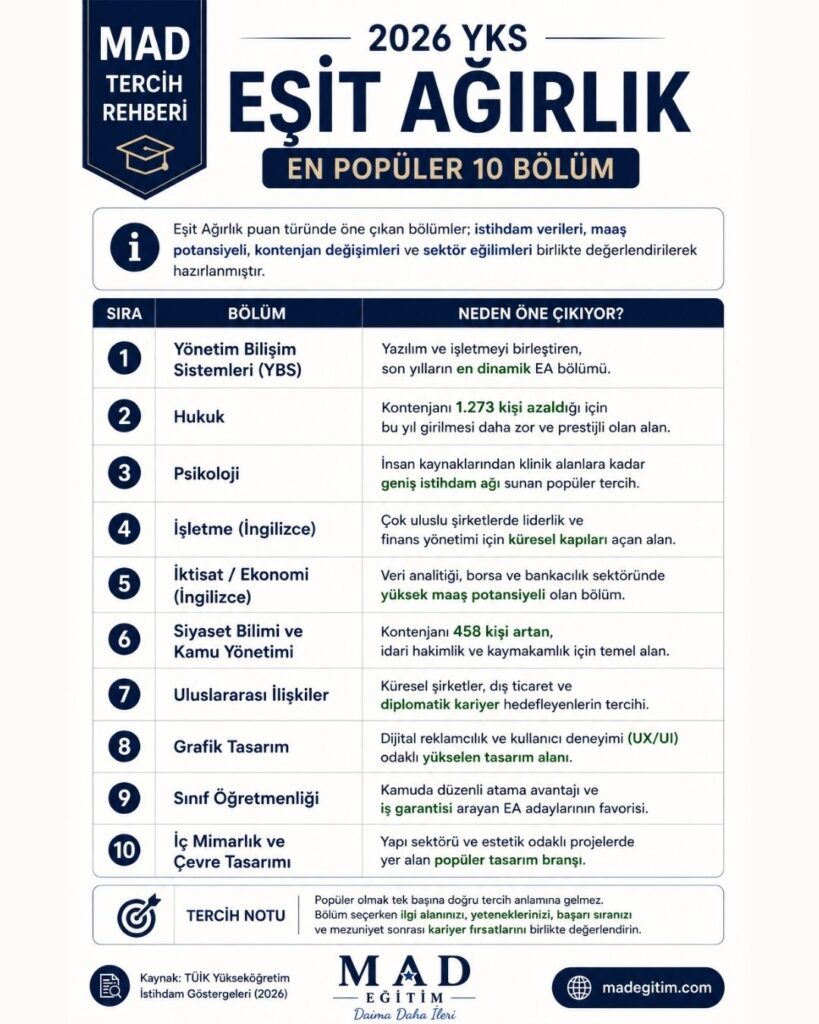 MAD
TERCİH
REHBERİ

2026 YKS
EŞİT AĞIRLIK
EN POPÜLER 10 BÖLÜM

Eşit Ağırlık puan türünde öne çıkan bölümler; istihdam verileri, maaş potansiyeli, kontenjan değişimleri ve sektör eğilimleri birlikte değerlendirilerek hazırlanmıştır.

| SIRA | BÖLÜM | NEDEN ÖNE ÇIKIYOR? |
|---|---|---|
| 1 | Yönetim Bilişim Sistemleri (YBS) | Yazılım ve işletmeyi birleştiren, son yılların en dinamik EA bölümü. |
| 2 | Hukuk | Kontenjanı 1.273 kişi azaldığı için bu yıl girilmesi daha zor ve prestijli olan alan. |
| 3 | Psikoloji | İnsan kaynaklarından klinik alanlara kadar geniş istihdam ağı sunan popüler tercih. |
| 4 | İşletme (İngilizce) | Çok uluslu şirketlerde liderlik ve finans yönetimi için küresel kapıları açan alan. |
| 5 | İktisat / Ekonomi (İngilizce) | Veri analitiği, borsa ve bankacılık sektöründe yüksek maaş potansiyeli olan bölüm. |
| 6 | Siyaset Bilimi ve Kamu Yönetimi | Kontenjanı 458 kişi artan, idari hakimlik ve kaymakamlık için temel alan. |
| 7 | Uluslararası İlişkiler | Küresel şirketler, dış ticaret ve diplomatik kariyer hedefleyenlerin tercihi. |
| 8 | Grafik Tasarım | Dijital reklamcılık ve kullanıcı deneyimi (UX/UI) odaklı yükselen tasarım alanı. |
| 9 | Sınıf Öğretmenliği | Kamuda düzenli atama avantajı ve iş garantisi arayan EA adaylarının favorisi. |
| 10 | İç Mimarlık ve Çevre Tasarımı | Yapı sektörü ve estetik odaklı projelerde yer alan popüler tasarım branşı. |

TERCİH NOTU
Popüler olmak tek başına doğru tercih anlamına gelmez. Bölüm seçerken ilgi alanınızı, yeteneklerinizi, başarı sıranızı ve mezuniyet sonrası kariyer fırsatlarını birlikte değerlendirin.

Kaynak: TÜİK Yükseköğretim İstihdam Göstergeleri (2026)

MAD
EĞİTİM
Daima Daha İleri

madegitim.com